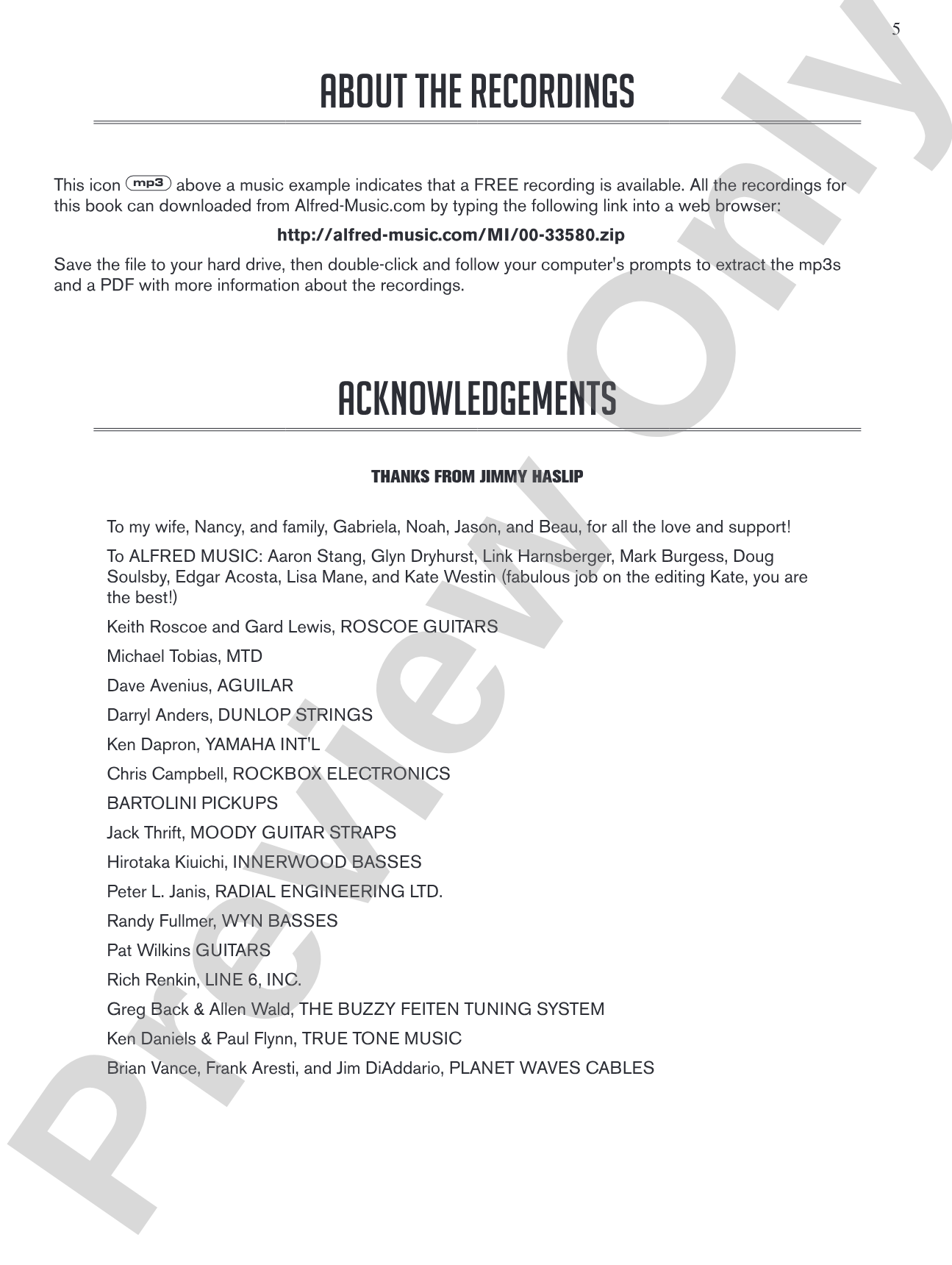 5

ABOUT THE RECORDINGS

This icon mp3 above a music example indicates that a FREE recording is available. All the recordings for this book can downloaded from Alfred-Music.com by typing the following link into a web browser:

http://alfred-music.com/MI/00-33580.zip

Save the file to your hard drive, then double-click and follow your computer's prompts to extract the mp3s and a PDF with more information about the recordings.

ACKNOWLEDGEMENTS

THANKS FROM JIMMY HASLIP

To my wife, Nancy, and family, Gabriela, Noah, Jason, and Beau, for all the love and support!

To ALFRED MUSIC: Aaron Stang, Glyn Dryhurst, Link Harnsberger, Mark Burgess, Doug Soulsby, Edgar Acosta, Lisa Mane, and Kate Westin (fabulous job on the editing Kate, you are the best!)

Keith Roscoe and Gard Lewis, ROSCOE GUITARS

Michael Tobias, MTD

Dave Avenius, AGUILAR

Darryl Anders, DUNLOP STRINGS

Ken Dapron, YAMAHA INT'L

Chris Campbell, ROCKBOX ELECTRONICS

BARTOLINI PICKUPS

Jack Thrift, MOODY GUITAR STRAPS

Hirotaka Kiuichi, INNERWOOD BASSES

Peter L. Janis, RADIAL ENGINEERING LTD.

Randy Fullmer, WYN BASSES

Pat Wilkins GUITARS

Rich Renkin, LINE 6, INC.

Greg Back & Allen Wald, THE BUZZY FEITEN TUNING SYSTEM

Ken Daniels & Paul Flynn, TRUE TONE MUSIC

Brian Vance, Frank Aresti, and Jim DiAddario, PLANET WAVES CABLES

Preview Only